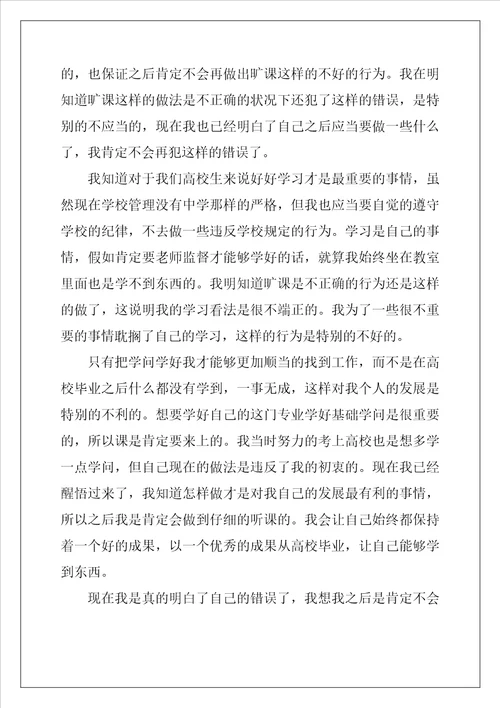 的，也保证之后肯定不会再做出旷课这样的不好的行为。我在明知道旷课这样的做法是不正确的状况下还犯了这样的错误，是特别的不应当的，现在我也已经明白了自己之后应当要做一些什么了，我肯定不会再犯这样的错误了。

我知道对于我们高校生来说好好学习才是最重要的事情，虽然现在学校管理没有中学那样的严格，但我也应当要自觉的遵守学校的纪律，不去做一些违反学校规定的行为。学习是自己的事情，假如肯定要老师监督才能够学好的话，就算我始终坐在教室里面也是学不到东西的。我明知道旷课是不正确的行为还是这样的做了，这说明我的学习看法是很不端正的。我为了一些很不重要的事情耽搁了自己的学习，这样的行为是特别的不好的。

只有把学问学好我才能够更加顺当的找到工作，而不是在高校毕业之后什么都没有学到，一事无成，这样对我个人的发展是特别的不利的。想要学好自己的这门专业学好基础学问是很重要的，所以课是肯定要来上的。我当时努力的考上高校也是想多学一点学问，但自己现在的做法是违反了我的初衷的。现在我已经醒悟过来了，我知道怎样做才是对我自己的发展最有利的事情，所以之后我是肯定会做到仔细的听课的。我会让自己始终都保持着一个好的成果，以一个优秀的成果从高校毕业，让自己能够学到东西。

现在我是真的明白了自己的错误了，我想我之后是肯定不会